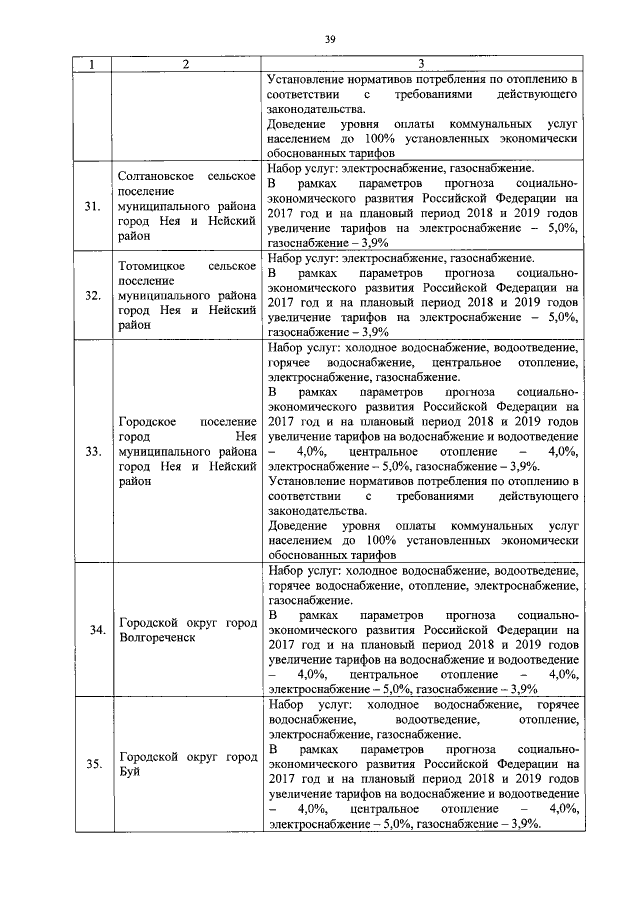 39

| 1 | 2 | 3 |
|---|---|---|
| | | Установление нормативов потребления по отоплению в соответствии с требованиями действующего законодательства. Доведение уровня оплаты коммунальных услуг населением до 100% установленных экономически обоснованных тарифов |
| 31. | Солтановское сельское поселение муниципального района город Нея и Нейский район | Набор услуг: электроснабжение, газоснабжение. В рамках параметров прогноза социально-экономического развития Российской Федерации на 2017 год и на плановый период 2018 и 2019 годов увеличение тарифов на электроснабжение – 5,0%, газоснабжение – 3,9% |
| 32. | Тотомицкое сельское поселение муниципального района город Нея и Нейский район | Набор услуг: электроснабжение, газоснабжение. В рамках параметров прогноза социально-экономического развития Российской Федерации на 2017 год и на плановый период 2018 и 2019 годов увеличение тарифов на электроснабжение – 5,0%, газоснабжение – 3,9% |
| 33. | Городское поселение город Нея муниципального района город Нея и Нейский район | Набор услуг: холодное водоснабжение, водоотведение, горячее водоснабжение, центральное отопление, электроснабжение, газоснабжение. В рамках параметров прогноза социально-экономического развития Российской Федерации на 2017 год и на плановый период 2018 и 2019 годов увеличение тарифов на водоснабжение и водоотведение – 4,0%, центральное отопление – 4,0%, электроснабжение – 5,0%, газоснабжение – 3,9%. Установление нормативов потребления по отоплению в соответствии с требованиями действующего законодательства. Доведение уровня оплаты коммунальных услуг населением до 100% установленных экономически обоснованных тарифов |
| 34. | Городской округ город Волгореченск | Набор услуг: холодное водоснабжение, водоотведение, горячее водоснабжение, отопление, электроснабжение, газоснабжение. В рамках параметров прогноза социально-экономического развития Российской Федерации на 2017 год и на плановый период 2018 и 2019 годов увеличение тарифов на водоснабжение и водоотведение – 4,0%, центральное отопление – 4,0%, электроснабжение – 5,0%, газоснабжение – 3,9% |
| 35. | Городской округ город Буй | Набор услуг: холодное водоснабжение, горячее водоснабжение, водоотведение, отопление, электроснабжение, газоснабжение. В рамках параметров прогноза социально-экономического развития Российской Федерации на 2017 год и на плановый период 2018 и 2019 годов увеличение тарифов на водоснабжение и водоотведение – 4,0%, центральное отопление – 4,0%, электроснабжение – 5,0%, газоснабжение – 3,9%. |